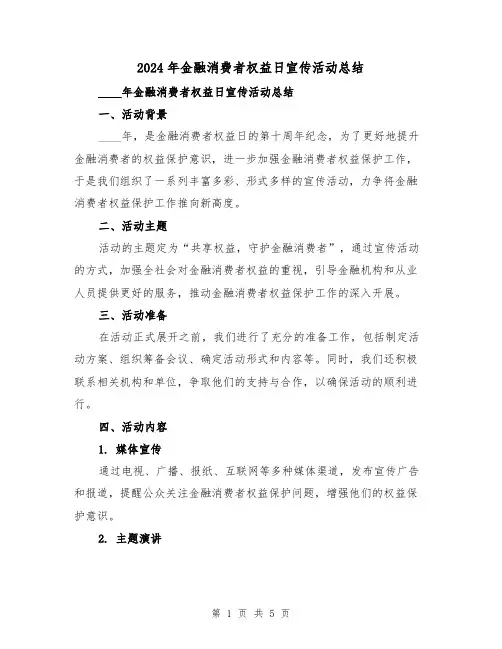 2024年金融消费者权益日宣传活动总结

____年金融消费者权益日宣传活动总结

一、活动背景

____年，是金融消费者权益日的第十周年纪念，为了更好地提升金融消费者的权益保护意识，进一步加强金融消费者权益保护工作，于是我们组织了一系列丰富多彩、形式多样的宣传活动，力争将金融消费者权益保护工作推向新高度。

二、活动主题

活动的主题定为“共享权益，守护金融消费者”，通过宣传活动的方式，加强全社会对金融消费者权益的重视，引导金融机构和从业人员提供更好的服务，推动金融消费者权益保护工作的深入开展。

三、活动准备

在活动正式展开之前，我们进行了充分的准备工作，包括制定活动方案、组织筹备会议、确定活动形式和内容等。同时，我们还积极联系相关机构和单位，争取他们的支持与合作，以确保活动的顺利进行。

四、活动内容

1. 媒体宣传

通过电视、广播、报纸、互联网等多种媒体渠道，发布宣传广告和报道，提醒公众关注金融消费者权益保护问题，增强他们的权益保护意识。

2. 主题演讲

第 1 页 共 5 页